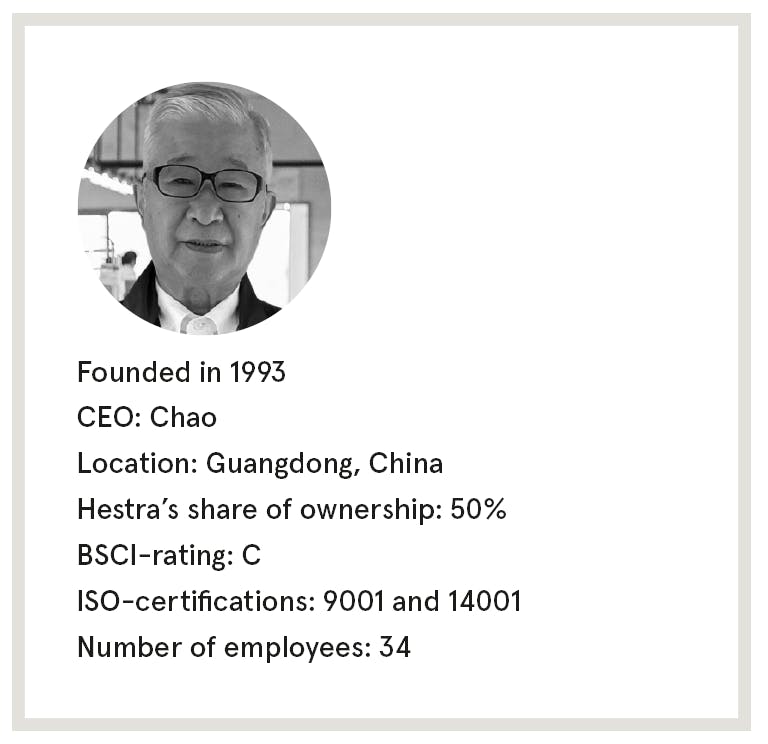 Founded in 1993
CEO: Chao
Location: Guangdong, China
Hestra's share of ownership: 50%
BSCI-rating: C
ISO-certifications: 9001 and 14001
Number of employees: 34